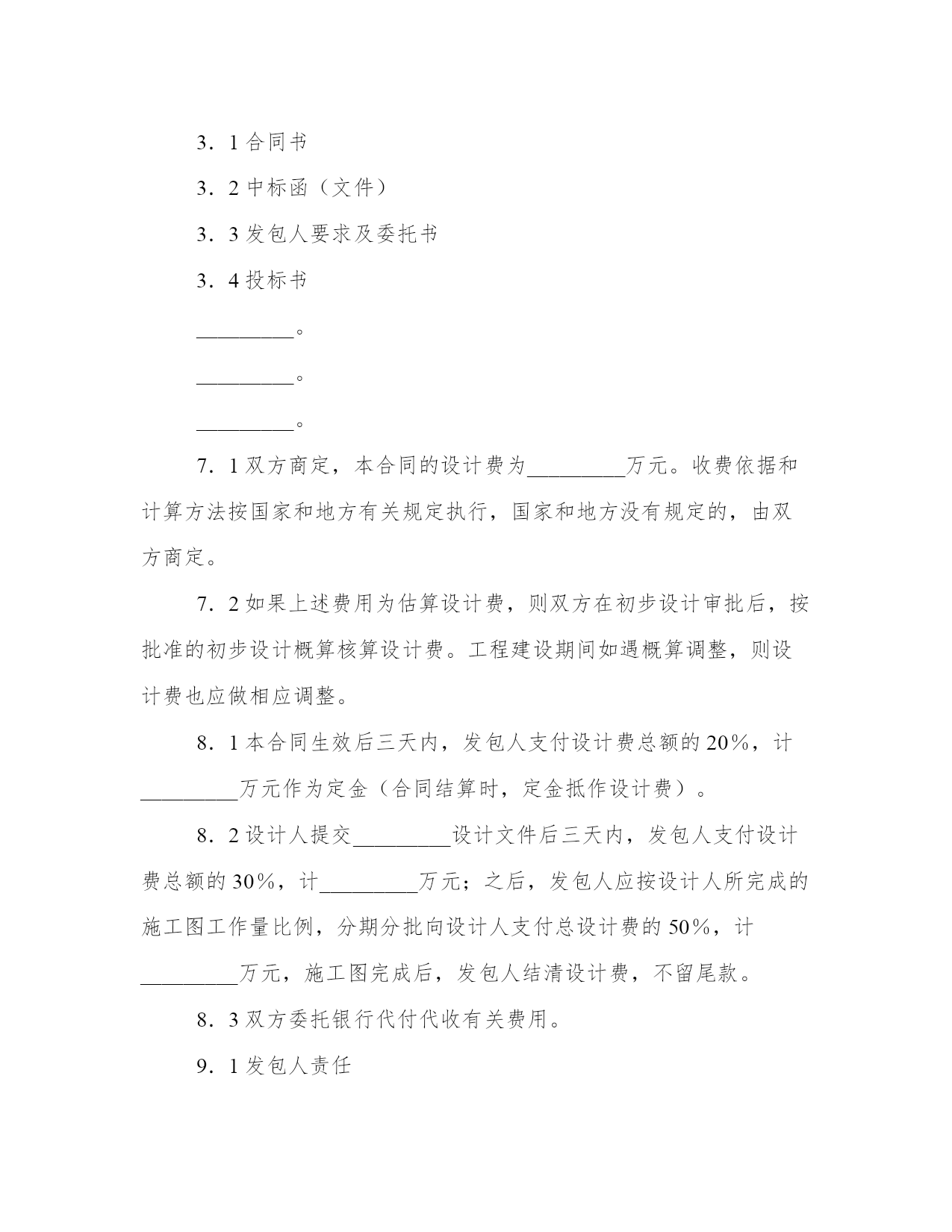 3．1 合同书

3．2 中标函（文件）

3．3 发包人要求及委托书

3．4 投标书

_________。

_________。

_________。

7．1 双方商定，本合同的设计费为_________万元。收费依据和计算方法按国家和地方有关规定执行，国家和地方没有规定的，由双方商定。

7．2 如果上述费用为估算设计费，则双方在初步设计审批后，按批准的初步设计概算核算设计费。工程建设期间如遇概算调整，则设计费也应做相应调整。

8．1 本合同生效后三天内，发包人支付设计费总额的 20%，计_________万元作为定金（合同结算时，定金抵作设计费）。

8．2 设计人提交_________设计文件后三天内，发包人支付设计费总额的 30%，计_________万元；之后，发包人应按设计人所完成的施工图工作量比例，分期分批向设计人支付总设计费的 50%，计_________万元，施工图完成后，发包人结清设计费，不留尾款。

8．3 双方委托银行代付代收有关费用。

9．1 发包人责任